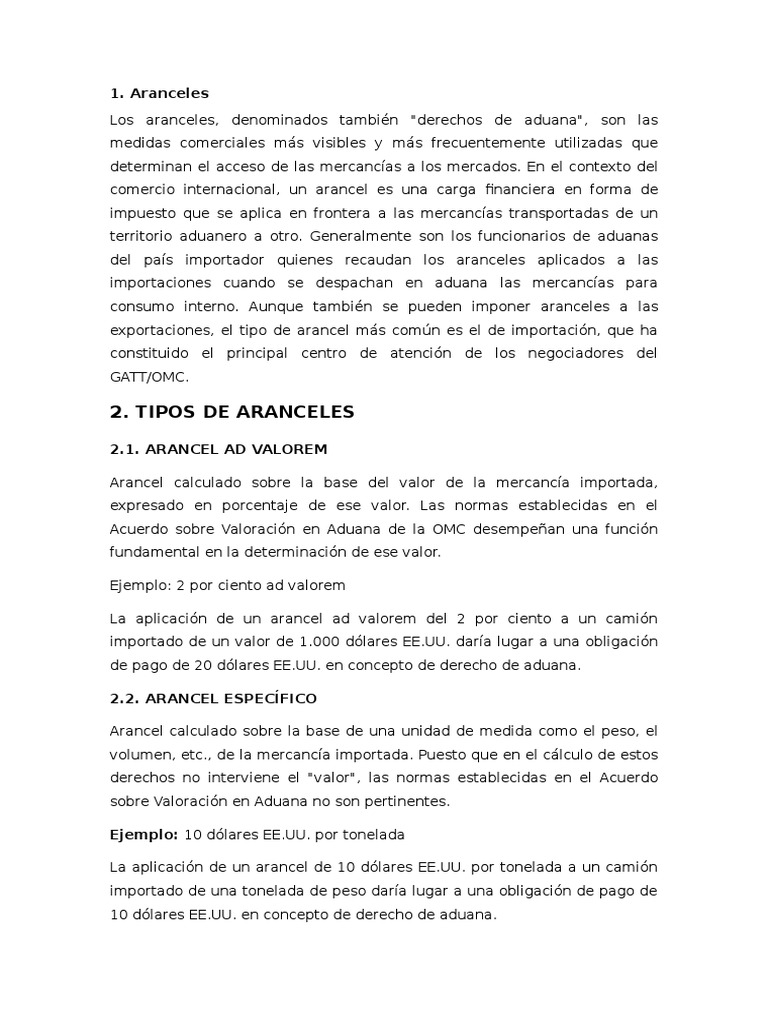 1. Aranceles

Los aranceles, denominados también "derechos de aduana", son las medidas comerciales más visibles y más frecuentemente utilizadas que determinan el acceso de las mercancías a los mercados. En el contexto del comercio internacional, un arancel es una carga financiera en forma de impuesto que se aplica en frontera a las mercancías transportadas de un territorio aduanero a otro. Generalmente son los funcionarios de aduanas del país importador quienes recaudan los aranceles aplicados a las importaciones cuando se despachan en aduana las mercancías para consumo interno. Aunque también se pueden imponer aranceles a las exportaciones, el tipo de arancel más común es el de importación, que ha constituido el principal centro de atención de los negociadores del GATT/OMC.

2. TIPOS DE ARANCELES

2.1. ARANCEL AD VALOREM

Arancel calculado sobre la base del valor de la mercancía importada, expresado en porcentaje de ese valor. Las normas establecidas en el Acuerdo sobre Valoración en Aduana de la OMC desempeñan una función fundamental en la determinación de ese valor.

Ejemplo: 2 por ciento ad valorem

La aplicación de un arancel ad valorem del 2 por ciento a un camión importado de un valor de 1.000 dólares EE.UU. daría lugar a una obligación de pago de 20 dólares EE.UU. en concepto de derecho de aduana.

2.2. ARANCEL ESPECÍFICO

Arancel calculado sobre la base de una unidad de medida como el peso, el volumen, etc., de la mercancía importada. Puesto que en el cálculo de estos derechos no interviene el "valor", las normas establecidas en el Acuerdo sobre Valoración en Aduana no son pertinentes.

Ejemplo: 10 dólares EE.UU. por tonelada

La aplicación de un arancel de 10 dólares EE.UU. por tonelada a un camión importado de una tonelada de peso daría lugar a una obligación de pago de 10 dólares EE.UU. en concepto de derecho de aduana.